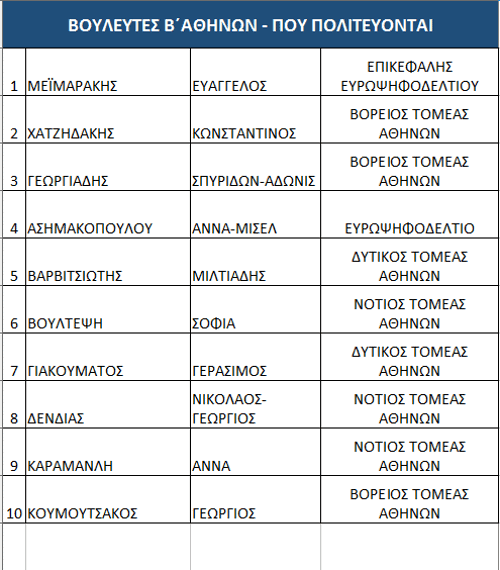 ΒΟΥΛΕΥΤΕΣ Β΄ΑΘΗΝΩΝ - ΠΟΥ ΠΟΛΙΤΕΥΟΝΤΑΙ

| | | | |
|---|---|---|---|
| 1 | ΜΕΪΜΑΡΑΚΗΣ | ΕΥΑΓΓΕΛΟΣ | ΕΠΙΚΕΦΑΛΗΣ ΕΥΡΩΨΗΦΟΔΕΛΤΙΟΥ |
| 2 | ΧΑΤΖΗΔΑΚΗΣ | ΚΩΝΣΤΑΝΤΙΝΟΣ | ΒΟΡΕΙΟΣ ΤΟΜΕΑΣ ΑΘΗΝΩΝ |
| 3 | ΓΕΩΡΓΙΑΔΗΣ | ΣΠΥΡΙΔΩΝ-ΑΔΩΝΙΣ | ΒΟΡΕΙΟΣ ΤΟΜΕΑΣ ΑΘΗΝΩΝ |
| 4 | ΑΣΗΜΑΚΟΠΟΥΛΟΥ | ΑΝΝΑ-ΜΙΣΕΛ | ΕΥΡΩΨΗΦΟΔΕΛΤΙΟ |
| 5 | ΒΑΡΒΙΤΣΙΩΤΗΣ | ΜΙΛΤΙΑΔΗΣ | ΔΥΤΙΚΟΣ ΤΟΜΕΑΣ ΑΘΗΝΩΝ |
| 6 | ΒΟΥΛΤΕΨΗ | ΣΟΦΙΑ | ΝΟΤΙΟΣ ΤΟΜΕΑΣ ΑΘΗΝΩΝ |
| 7 | ΓΙΑΚΟΥΜΑΤΟΣ | ΓΕΡΑΣΙΜΟΣ | ΔΥΤΙΚΟΣ ΤΟΜΕΑΣ ΑΘΗΝΩΝ |
| 8 | ΔΕΝΔΙΑΣ | ΝΙΚΟΛΑΟΣ-ΓΕΩΡΓΙΟΣ | ΝΟΤΙΟΣ ΤΟΜΕΑΣ ΑΘΗΝΩΝ |
| 9 | ΚΑΡΑΜΑΝΛΗ | ΑΝΝΑ | ΝΟΤΙΟΣ ΤΟΜΕΑΣ ΑΘΗΝΩΝ |
| 10 | ΚΟΥΜΟΥΤΣΑΚΟΣ | ΓΕΩΡΓΙΟΣ | ΒΟΡΕΙΟΣ ΤΟΜΕΑΣ ΑΘΗΝΩΝ |